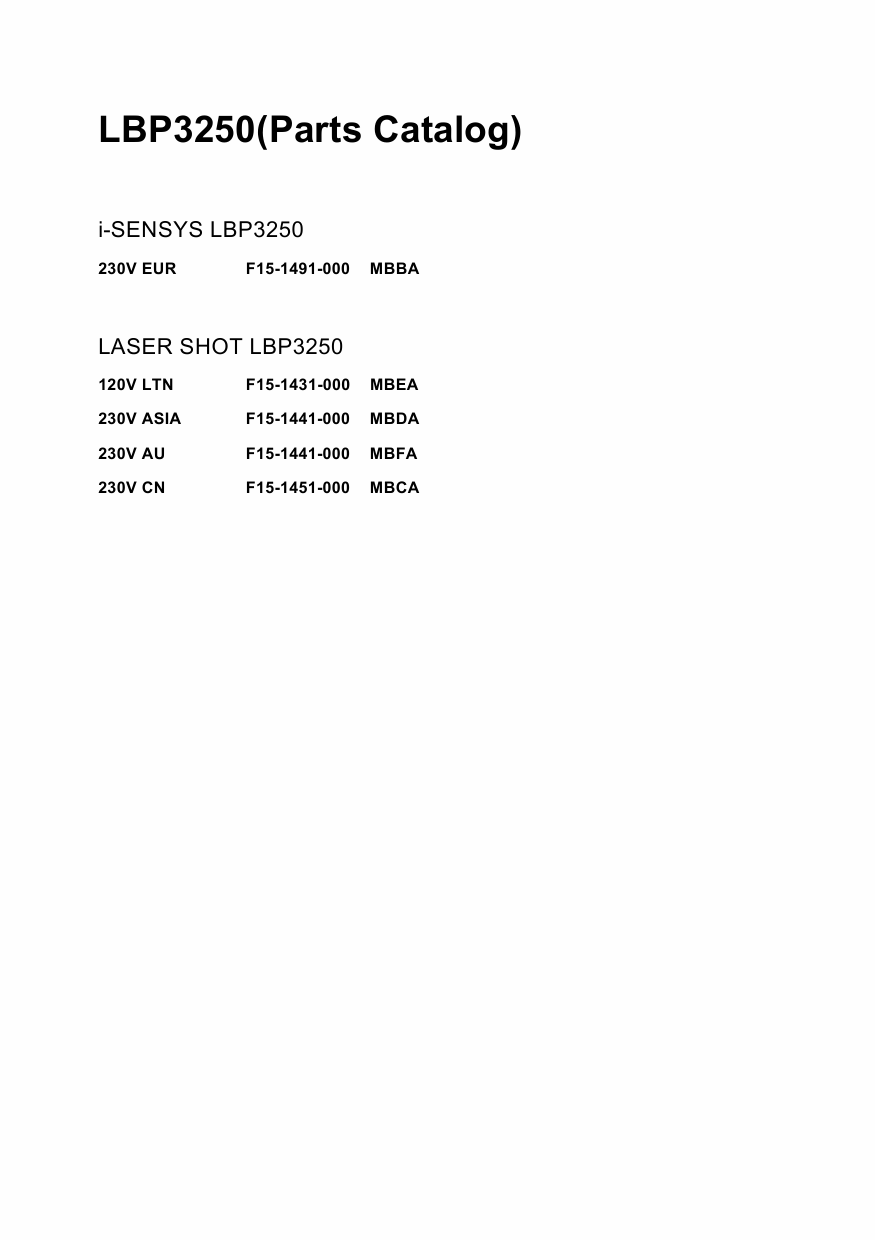 LBP3250(Parts Catalog)

i-SENSYS LBP3250

230V EUR F15-1491-000 MBBA

LASER SHOT LBP3250

120V LTN F15-1431-000 MBEA

230V ASIA F15-1441-000 MBDA

230V AU F15-1441-000 MBFA

230V CN F15-1451-000 MBCA